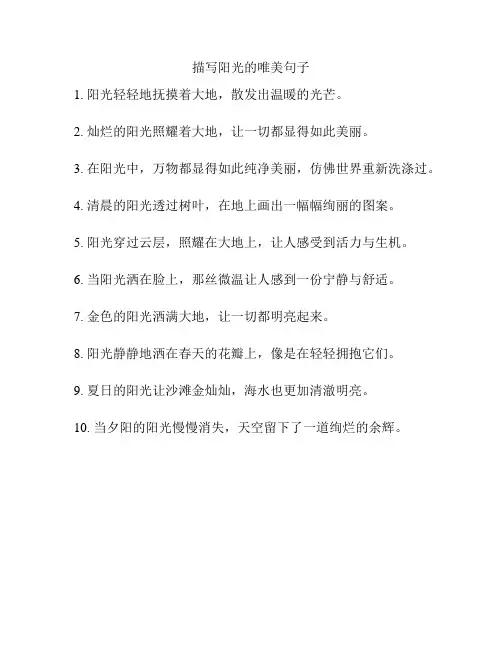 描写阳光的唯美句子

1. 阳光轻轻地抚摸着大地，散发出温暖的光芒。

2. 灿烂的阳光照耀着大地，让一切都显得如此美丽。

3. 在阳光中，万物都显得如此纯净美丽，仿佛世界重新洗涤过。

4. 清晨的阳光透过树叶，在地上画出一幅幅绚丽的图案。

5. 阳光穿过云层，照耀在大地上，让人感受到活力与生机。

6. 当阳光洒在脸上，那丝微温让人感到一份宁静与舒适。

7. 金色的阳光洒满大地，让一切都明亮起来。

8. 阳光静静地洒在春天的花瓣上，像是在轻轻拥抱它们。

9. 夏日的阳光让沙滩金灿灿，海水也更加清澈明亮。

10. 当夕阳的阳光慢慢消失，天空留下了一道绚烂的余辉。